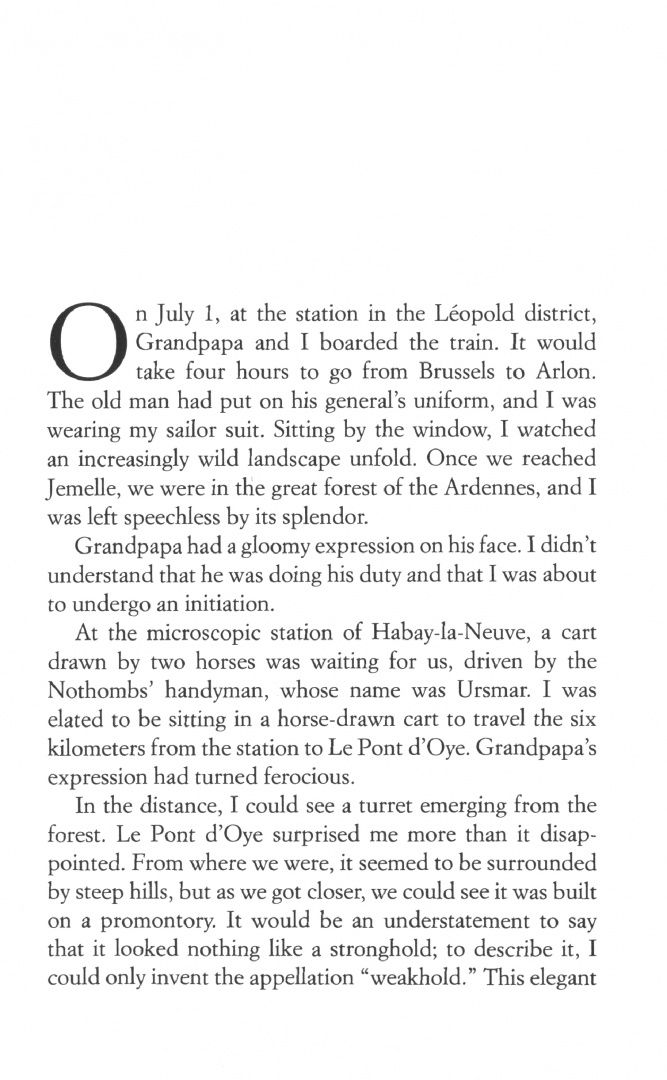 On July 1, at the station in the Léopold district, Grandpapa and I boarded the train. It would take four hours to go from Brussels to Arlon. The old man had put on his general's uniform, and I was wearing my sailor suit. Sitting by the window, I watched an increasingly wild landscape unfold. Once we reached Jemelle, we were in the great forest of the Ardennes, and I was left speechless by its splendor.

Grandpapa had a gloomy expression on his face. I didn't understand that he was doing his duty and that I was about to undergo an initiation.

At the microscopic station of Habay-la-Neuve, a cart drawn by two horses was waiting for us, driven by the Nothombs' handyman, whose name was Ursmar. I was elated to be sitting in a horse-drawn cart to travel the six kilometers from the station to Le Pont d'Oye. Grandpapa's expression had turned ferocious.

In the distance, I could see a turret emerging from the forest. Le Pont d'Oye surprised me more than it disappointed. From where we were, it seemed to be surrounded by steep hills, but as we got closer, we could see it was built on a promontory. It would be an understatement to say that it looked nothing like a stronghold; to describe it, I could only invent the appellation "weakhold." This elegant